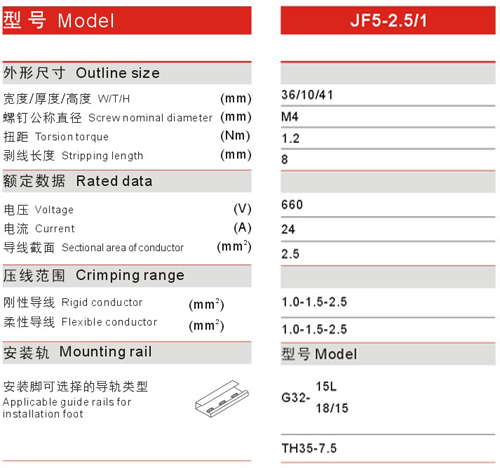 | 型号 Model | | JF5-2.5/1 |
|---|---|---|
| 外形尺寸 Outline size | | |
| 宽度/厚度/高度 W/T/H | (mm) | 36/10/41 |
| 螺钉公称直径 Screw nominal diameter | (mm) | M4 |
| 扭距 Torsion torque | (Nm) | 1.2 |
| 剥线长度 Stripping length | (mm) | 8 |
| 额定数据 Rated data | | |
| 电压 Voltage | (V) | 660 |
| 电流 Current | (A) | 24 |
| 导线截面 Sectional area of conductor | ($mm^2$) | 2.5 |
| 压线范围 Crimping range | | |
| 刚性导线 Rigid conductor | ($mm^2$) | 1.0-1.5-2.5 |
| 柔性导线 Flexible conductor | ($mm^2$) | 1.0-1.5-2.5 |
| 安装轨 Mounting rail | | 型号 Model |
| 安装脚可选择的导轨类型 Applicable guide rails for installation foot | | G32- 15L 18/15 |
| | | TH35-7.5 |